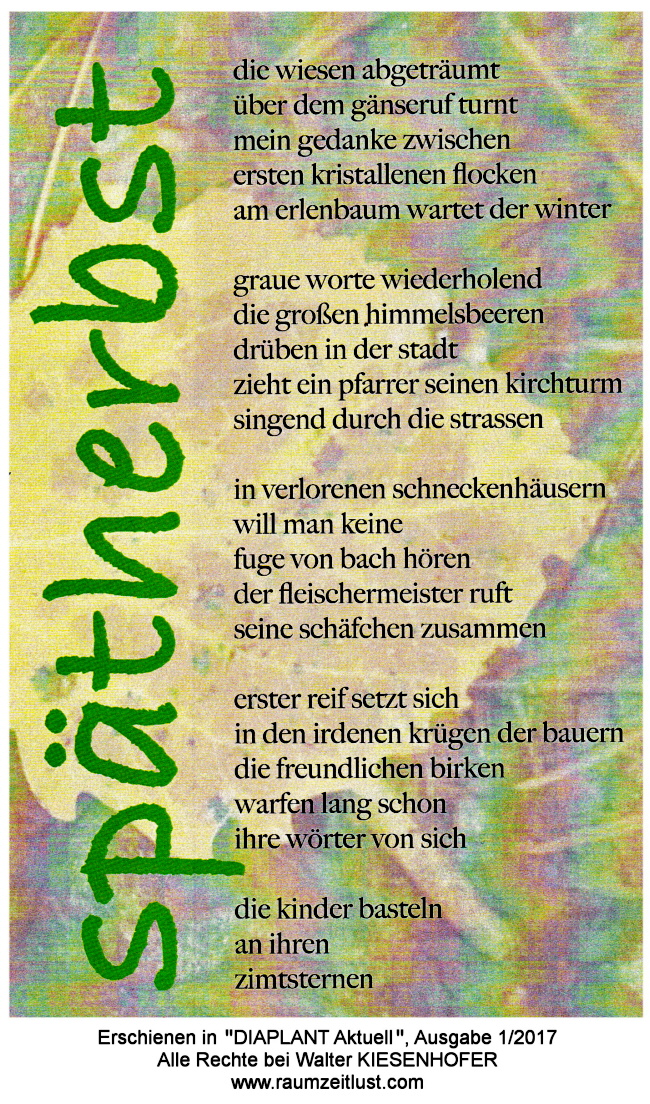 spätherbst

die wiesen abgeträumt
über dem gänseruf turnt
mein gedanke zwischen
ersten kristallenen flocken
am erlenbaum wartet der winter

graue worte wiederholend
die großen himmelsbeeren
drüben in der stadt
zieht ein pfarrer seinen kirchturm
singend durch die strassen

in verlorenen schneckenhäusern
will man keine
fuge von bach hören
der fleischermeister ruft
seine schäfchen zusammen

erster reif setzt sich
in den irdenen krügen der bauern
die freundlichen birken
warfen lang schon
ihre wörter von sich

die kinder basteln
an ihren
zimtsternen

Erschienen in "DIAPLANT Aktuell", Ausgabe 1/2017
Alle Rechte bei Walter KIESENHOFER
www.raumzeitlust.com